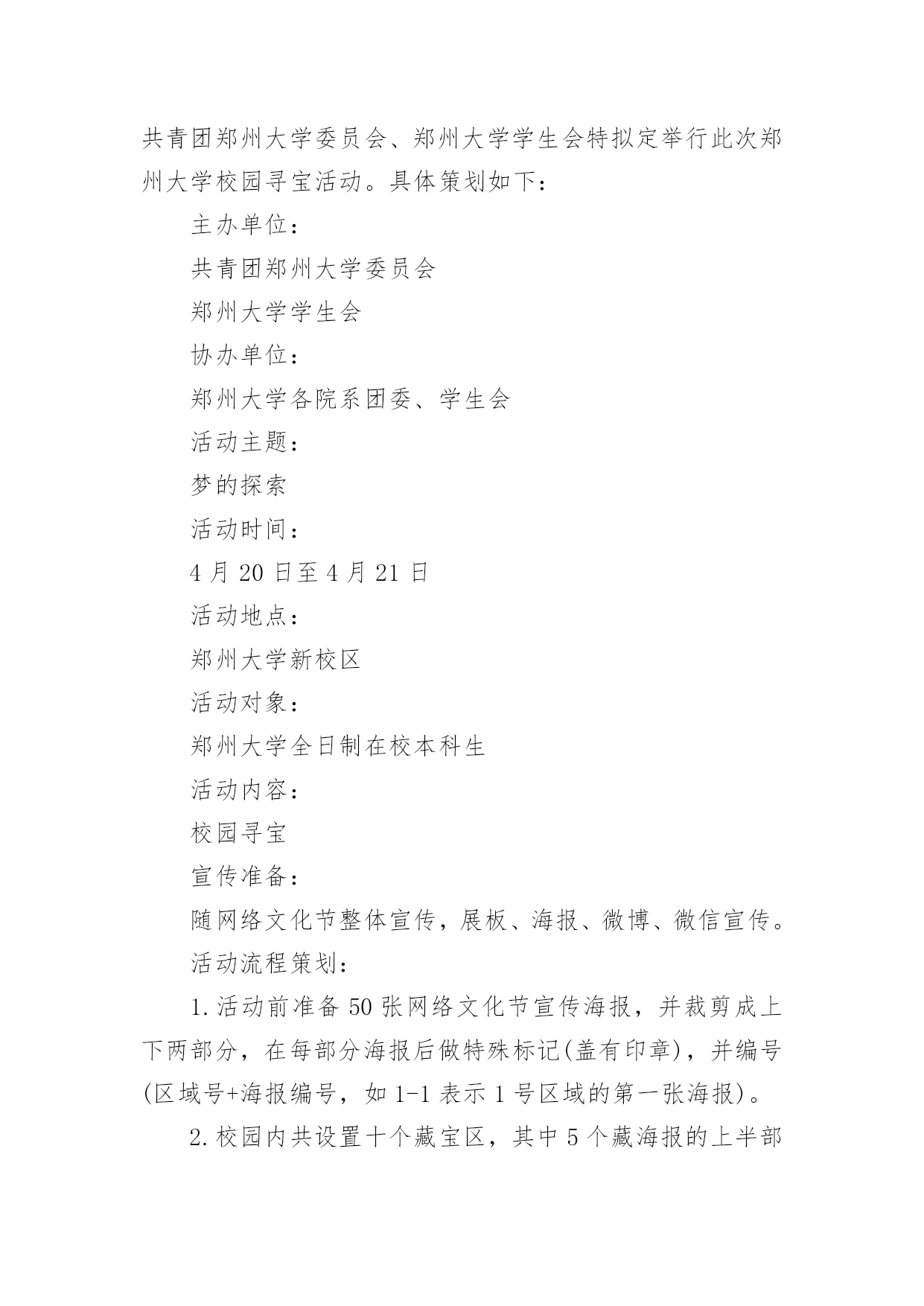 共青团郑州大学委员会、郑州大学学生会特拟定举行此次郑州大学校园寻宝活动。具体策划如下：

主办单位：

共青团郑州大学委员会

郑州大学学生会

协办单位：

郑州大学各院系团委、学生会

活动主题：

梦的探索

活动时间：

4月20日至4月21日

活动地点：

郑州大学新校区

活动对象：

郑州大学全日制在校本科生

活动内容：

校园寻宝

宣传准备：

随网络文化节整体宣传，展板、海报、微博、微信宣传。

活动流程策划：

1.活动前准备50张网络文化节宣传海报，并裁剪成上下两部分，在每部分海报后做特殊标记(盖有印章)，并编号(区域号+海报编号，如1-1表示1号区域的第一张海报)。

2.校园内共设置十个藏宝区，其中5个藏海报的上半部